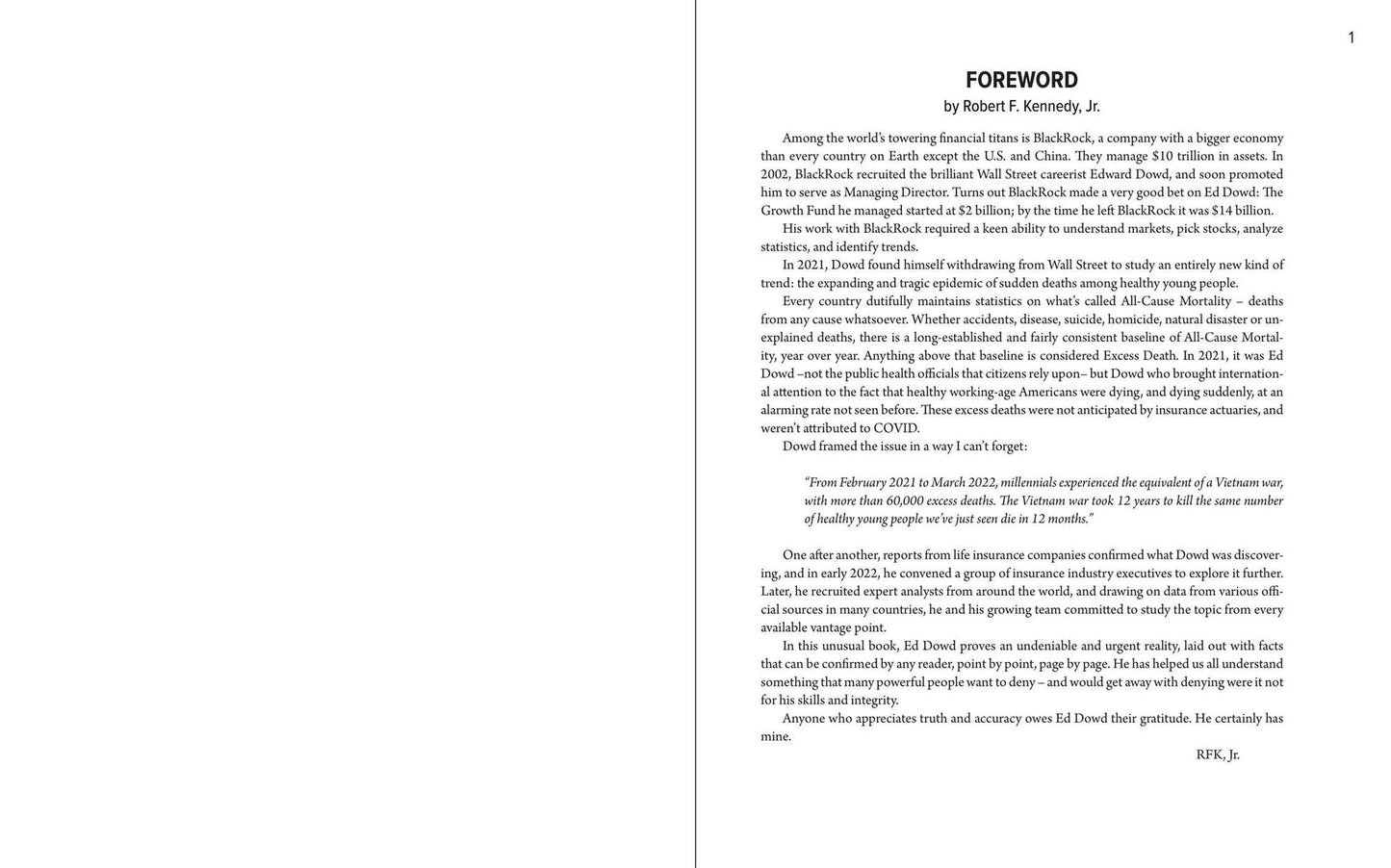 1

FOREWORD
by Robert F. Kennedy, Jr.

Among the world's towering financial titans is BlackRock, a company with a bigger economy than every country on Earth except the U.S. and China. They manage $10 trillion in assets. In 2002, BlackRock recruited the brilliant Wall Street careerist Edward Dowd, and soon promoted him to serve as Managing Director. Turns out BlackRock made a very good bet on Ed Dowd: The Growth Fund he managed started at $2 billion; by the time he left BlackRock it was $14 billion.

His work with BlackRock required a keen ability to understand markets, pick stocks, analyze statistics, and identify trends.

In 2021, Dowd found himself withdrawing from Wall Street to study an entirely new kind of trend: the expanding and tragic epidemic of sudden deaths among healthy young people.

Every country dutifully maintains statistics on what's called All-Cause Mortality – deaths from any cause whatsoever. Whether accidents, disease, suicide, homicide, natural disaster or unexplained deaths, there is a long-established and fairly consistent baseline of All-Cause Mortality, year over year. Anything above that baseline is considered Excess Death. In 2021, it was Ed Dowd –not the public health officials that citizens rely upon– but Dowd who brought international attention to the fact that healthy working-age Americans were dying, and dying suddenly, at an alarming rate not seen before. These excess deaths were not anticipated by insurance actuaries, and weren't attributed to COVID.

Dowd framed the issue in a way I can't forget:

"From February 2021 to March 2022, millennials experienced the equivalent of a Vietnam war, with more than 60,000 excess deaths. The Vietnam war took 12 years to kill the same number of healthy young people we've just seen die in 12 months."

One after another, reports from life insurance companies confirmed what Dowd was discovering, and in early 2022, he convened a group of insurance industry executives to explore it further. Later, he recruited expert analysts from around the world, and drawing on data from various official sources in many countries, he and his growing team committed to study the topic from every available vantage point.

In this unusual book, Ed Dowd proves an undeniable and urgent reality, laid out with facts that can be confirmed by any reader, point by point, page by page. He has helped us all understand something that many powerful people want to deny – and would get away with denying were it not for his skills and integrity.

Anyone who appreciates truth and accuracy owes Ed Dowd their gratitude. He certainly has mine.

RFK, Jr.